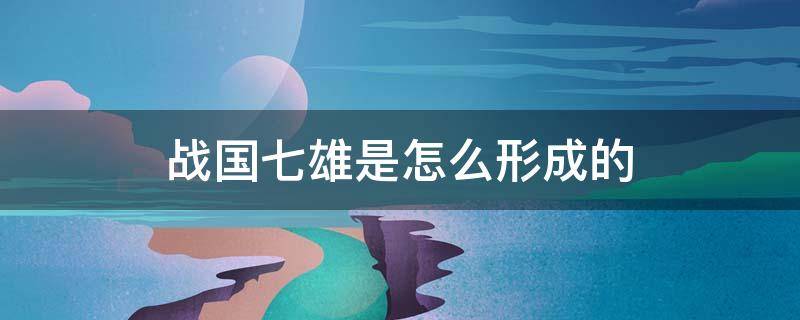 战国七雄是怎么形成的